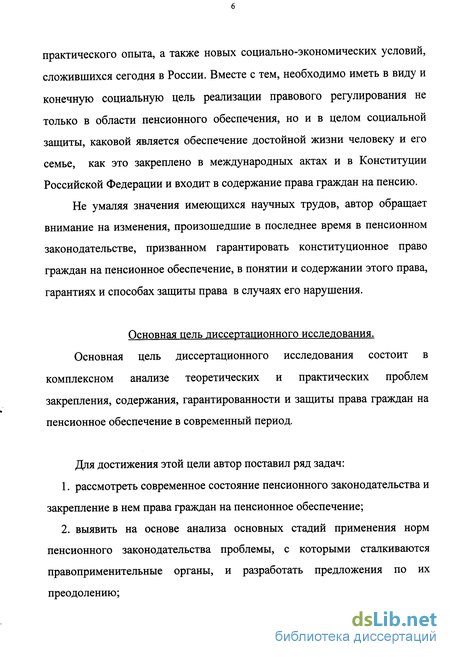 6

практического опыта, а также новых социально-экономических условий, сложившихся сегодня в России. Вместе с тем, необходимо иметь в виду и конечную социальную цель реализации правового регулирования не только в области пенсионного обеспечения, но и в целом социальной защиты, каковой является обеспечение достойной жизни человеку и его семье, как это закреплено в международных актах и в Конституции Российской Федерации и входит в содержание права граждан на пенсию.

Не умаляя значения имеющихся научных трудов, автор обращает внимание на изменения, произошедшие в последнее время в пенсионном законодательстве, призванном гарантировать конституционное право граждан на пенсионное обеспечение, в понятии и содержании этого права, гарантиях и способах защиты права в случаях его нарушения.

Основная цель диссертационного исследования.

Основная цель диссертационного исследования состоит в комплексном анализе теоретических и практических проблем закрепления, содержания, гарантированности и защиты права граждан на пенсионное обеспечение в современный период.

Для достижения этой цели автор поставил ряд задач:

1. рассмотреть современное состояние пенсионного законодательства и закрепление в нем права граждан на пенсионное обеспечение;

2. выявить на основе анализа основных стадий применения норм пенсионного законодательства проблемы, с которыми сталкиваются правоприменительные органы, и разработать предложения по их преодолению;

dsLib.net
библиотека диссертаций